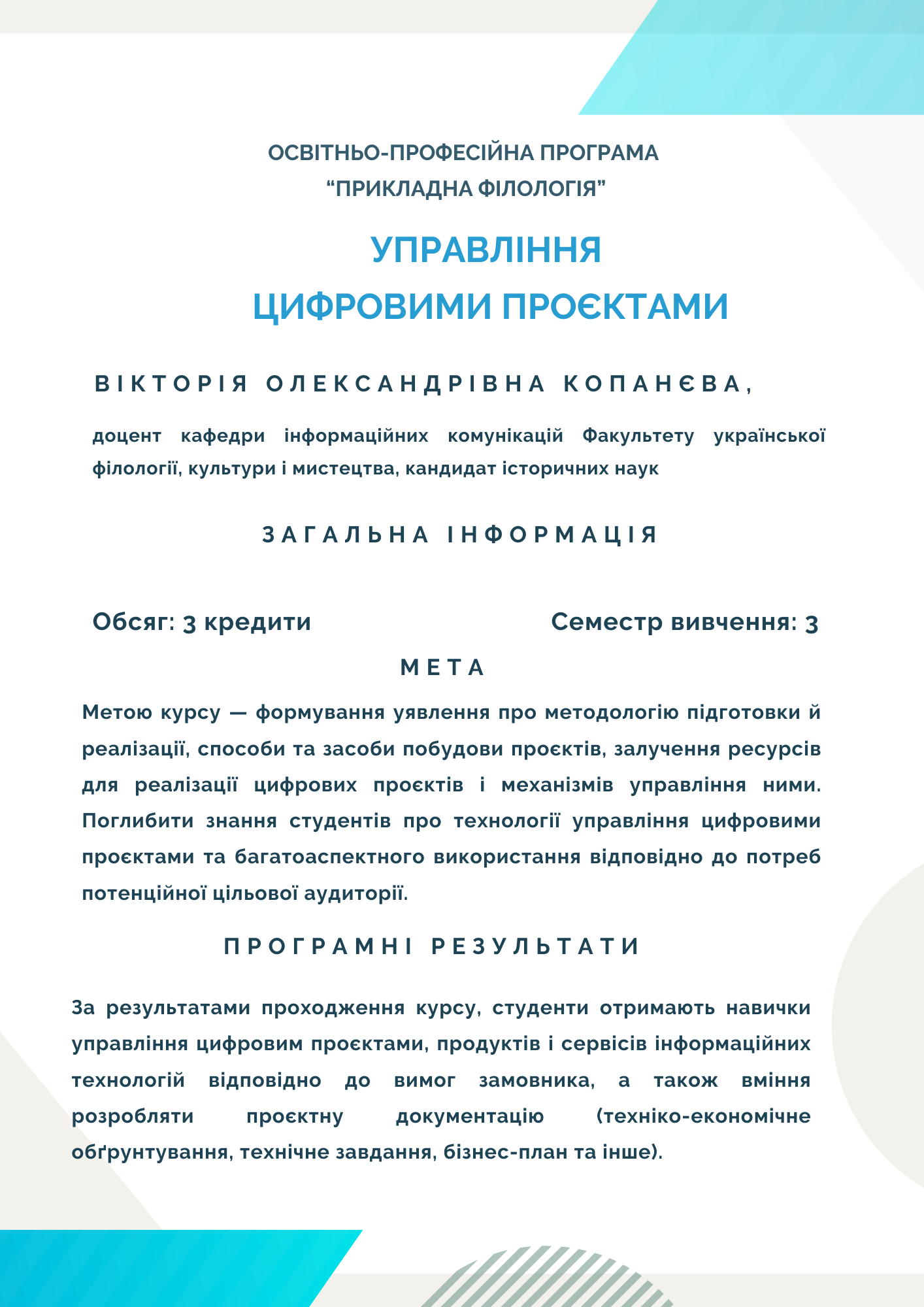 ОСВІТНЬО-ПРОФЕСІЙНА ПРОГРАМА
“ПРИКЛАДНА ФІЛОЛОГІЯ”

УПРАВЛІННЯ
ЦИФРОВИМИ ПРОЄКТАМИ

ВІКТОРІЯ ОЛЕКСАНДРІВНА КОПАНЄВА,

доцент кафедри інформаційних комунікацій Факультету української філології, культури і мистецтва, кандидат історичних наук

ЗАГАЛЬНА ІНФОРМАЦІЯ

Обсяг: 3 кредити

Семестр вивчення: 3

МЕТА

Метою курсу — формування уявлення про методологію підготовки й реалізації, способи та засоби побудови проєктів, залучення ресурсів для реалізації цифрових проєктів і механізмів управління ними. Поглибити знання студентів про технології управління цифровими проєктами та багатоаспектного використання відповідно до потреб потенційної цільової аудиторії.

ПРОГРАМНІ РЕЗУЛЬТАТИ

За результатами проходження курсу, студенти отримають навички управління цифровим проєктами, продуктів і сервісів інформаційних технологій відповідно до вимог замовника, а також вміння розробляти проєктну документацію (техніко-економічне обґрунтування, технічне завдання, бізнес-план та інше).